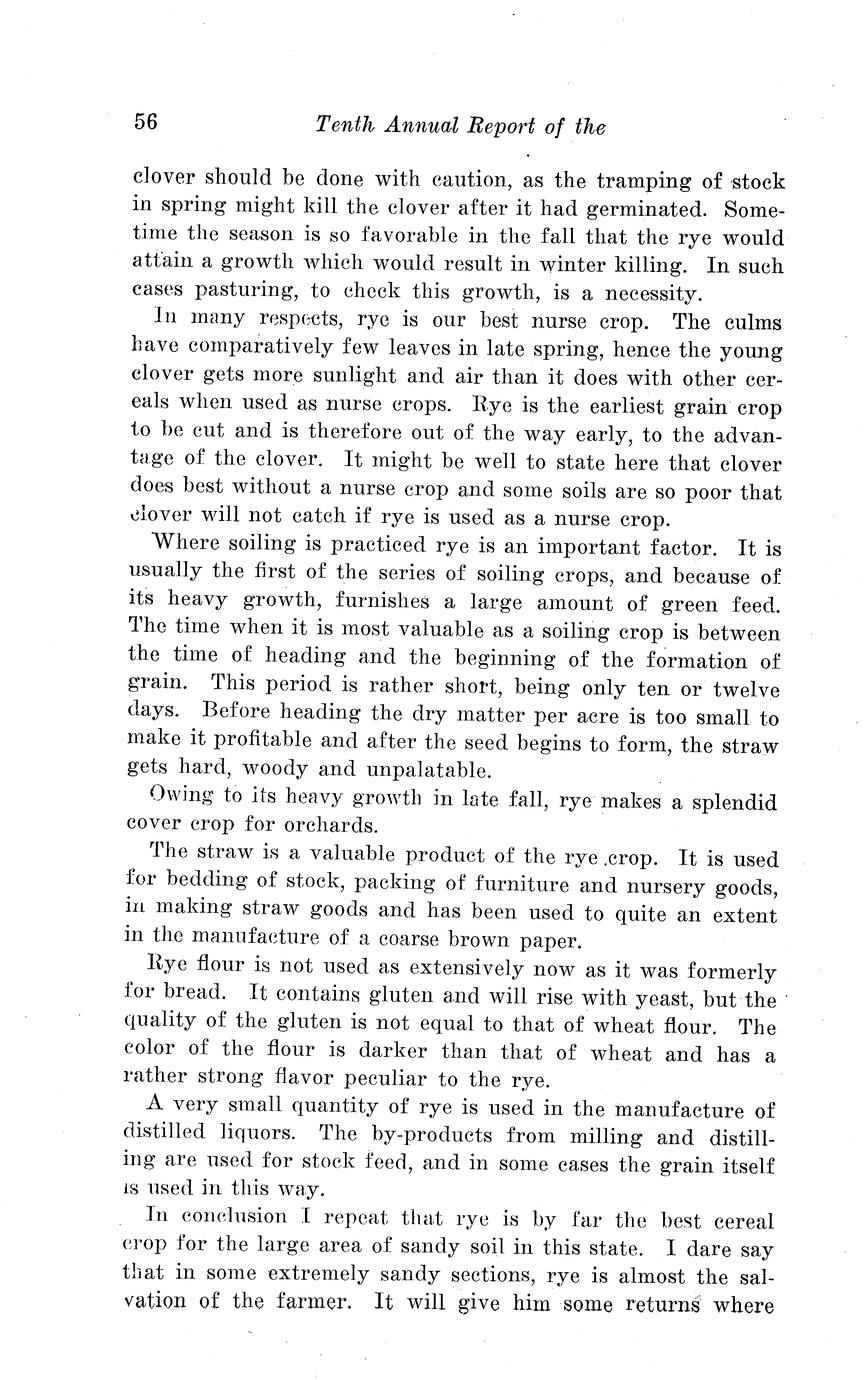 56 Tenth Annual Report of the

clover should be done with caution, as the tramping of stock in spring might kill the clover after it had germinated. Sometime the season is so favorable in the fall that the rye would attain a growth which would result in winter killing. In such cases pasturing, to check this growth, is a necessity.

In many respects, rye is our best nurse crop. The culms have comparatively few leaves in late spring, hence the young clover gets more sunlight and air than it does with other cereals when used as nurse crops. Rye is the earliest grain crop to be cut and is therefore out of the way early, to the advantage of the clover. It might be well to state here that clover does best without a nurse crop and some soils are so poor that clover will not catch if rye is used as a nurse crop.

Where soiling is practiced rye is an important factor. It is usually the first of the series of soiling crops, and because of its heavy growth, furnishes a large amount of green feed. The time when it is most valuable as a soiling crop is between the time of heading and the beginning of the formation of grain. This period is rather short, being only ten or twelve days. Before heading the dry matter per acre is too small to make it profitable and after the seed begins to form, the straw gets hard, woody and unpalatable.

Owing to its heavy growth in late fall, rye makes a splendid cover crop for orchards.

The straw is a valuable product of the rye crop. It is used for bedding of stock, packing of furniture and nursery goods, in making straw goods and has been used to quite an extent in the manufacture of a coarse brown paper.

Rye flour is not used as extensively now as it was formerly for bread. It contains gluten and will rise with yeast, but the quality of the gluten is not equal to that of wheat flour. The color of the flour is darker than that of wheat and has a rather strong flavor peculiar to the rye.

A very small quantity of rye is used in the manufacture of distilled liquors. The by-products from milling and distilling are used for stock feed, and in some cases the grain itself is used in this way.

In conclusion I repeat that rye is by far the best cereal crop for the large area of sandy soil in this state. I dare say that in some extremely sandy sections, rye is almost the salvation of the farmer. It will give him some returns where